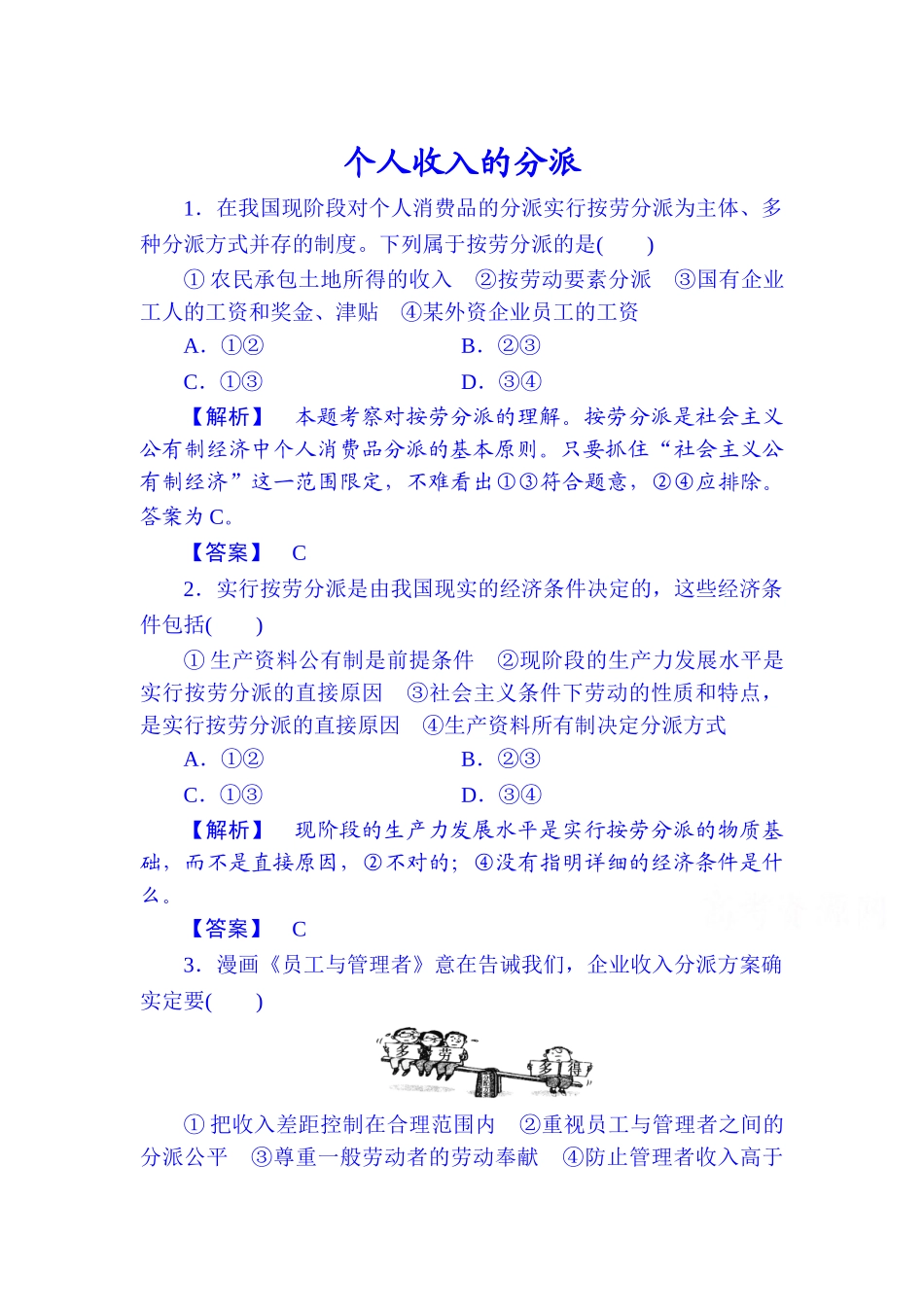 个人收入的分派

1．在我国现阶段对个人消费品的分派实行按劳分派为主体、多种分派方式并存的制度。下列属于按劳分派的是(　　)

①农民承包土地所得的收入　②按劳动要素分派　③国有企业工人的工资和奖金、津贴　④某外资企业员工的工资

A．①②　　B．②③

C．①③　　D．③④

【解析】　本题考察对按劳分派的理解。按劳分派是社会主义公有制经济中个人消费品分派的基本原则。只要抓住“社会主义公有制经济”这一范围限定，不难看出①③符合题意，②④应排除。答案为C。

【答案】　C

2．实行按劳分派是由我国现实的经济条件决定的，这些经济条件包括(　　)

①生产资料公有制是前提条件　②现阶段的生产力发展水平是实行按劳分派的直接原因　③社会主义条件下劳动的性质和特点，是实行按劳分派的直接原因　④生产资料所有制决定分派方式

A．①②　　B．②③

C．①③　　D．③④

【解析】　现阶段的生产力发展水平是实行按劳分派的物质基础，而不是直接原因，②不对的；④没有指明详细的经济条件是什么。

【答案】　C

3．漫画《员工与管理者》意在告诫我们，企业收入分派方案确实定要(　　)

多　劳　多　得

①把收入差距控制在合理范围内　②重视员工与管理者之间的分派公平　③尊重一般劳动者的劳动奉献　④防止管理者收入高于